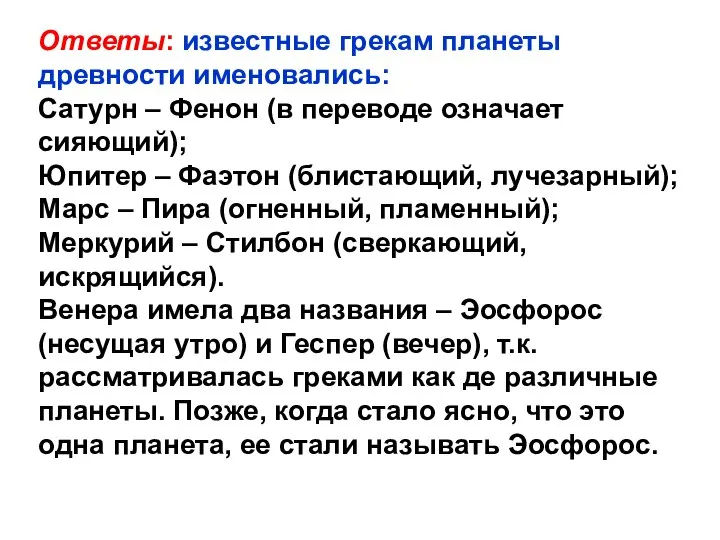 Ответы: известные грекам планеты древности именовались:
Сатурн – Фенон (в переводе означает сияющий);
Юпитер – Фаэтон (блистающий, лучезарный);
Марс – Пира (огненный, пламенный);
Меркурий – Стилбон (сверкающий, искрящийся).
Венера имела два названия – Эосфорос (несущая утро) и Геспер (вечер), т.к. рассматривалась греками как де различные планеты. Позже, когда стало ясно, что это одна планета, ее стали называть Эосфорос.